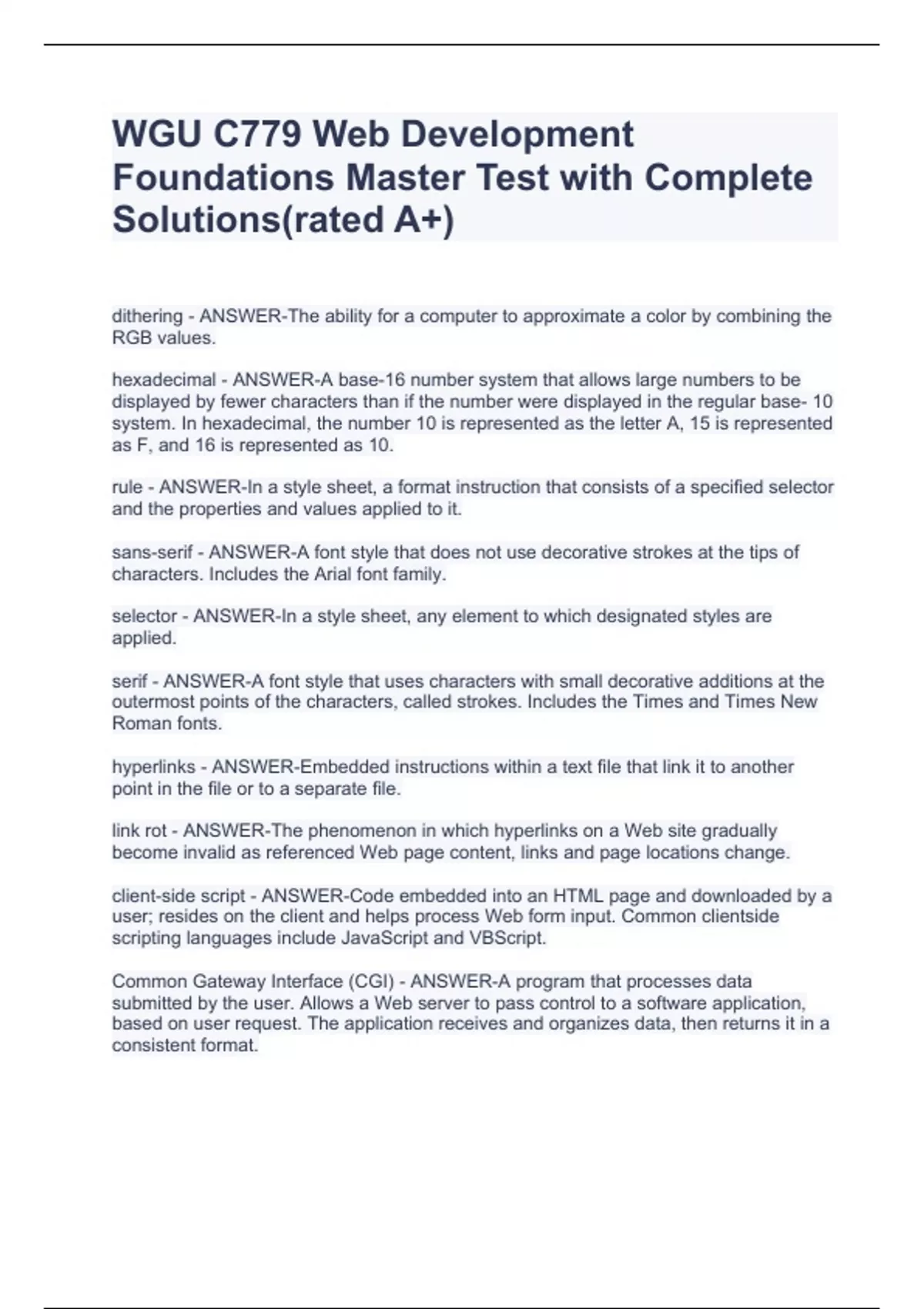 WGU C779 Web Development Foundations Master Test with Complete Solutions(rated A+)

dithering - ANSWER-The ability for a computer to approximate a color by combining the RGB values.

hexadecimal - ANSWER-A base-16 number system that allows large numbers to be displayed by fewer characters than if the number were displayed in the regular base- 10 system. In hexadecimal, the number 10 is represented as the letter A, 15 is represented as F, and 16 is represented as 10.

rule - ANSWER-In a style sheet, a format instruction that consists of a specified selector and the properties and values applied to it.

sans-serif - ANSWER-A font style that does not use decorative strokes at the tips of characters. Includes the Arial font family.

selector - ANSWER-In a style sheet, any element to which designated styles are applied.

serif - ANSWER-A font style that uses characters with small decorative additions at the outermost points of the characters, called strokes. Includes the Times and Times New Roman fonts.

hyperlinks - ANSWER-Embedded instructions within a text file that link it to another point in the file or to a separate file.

link rot - ANSWER-The phenomenon in which hyperlinks on a Web site gradually become invalid as referenced Web page content, links and page locations change.

client-side script - ANSWER-Code embedded into an HTML page and downloaded by a user; resides on the client and helps process Web form input. Common clientside scripting languages include JavaScript and VBScript.

Common Gateway Interface (CGI) - ANSWER-A program that processes data submitted by the user. Allows a Web server to pass control to a software application, based on user request. The application receives and organizes data, then returns it in a consistent format.